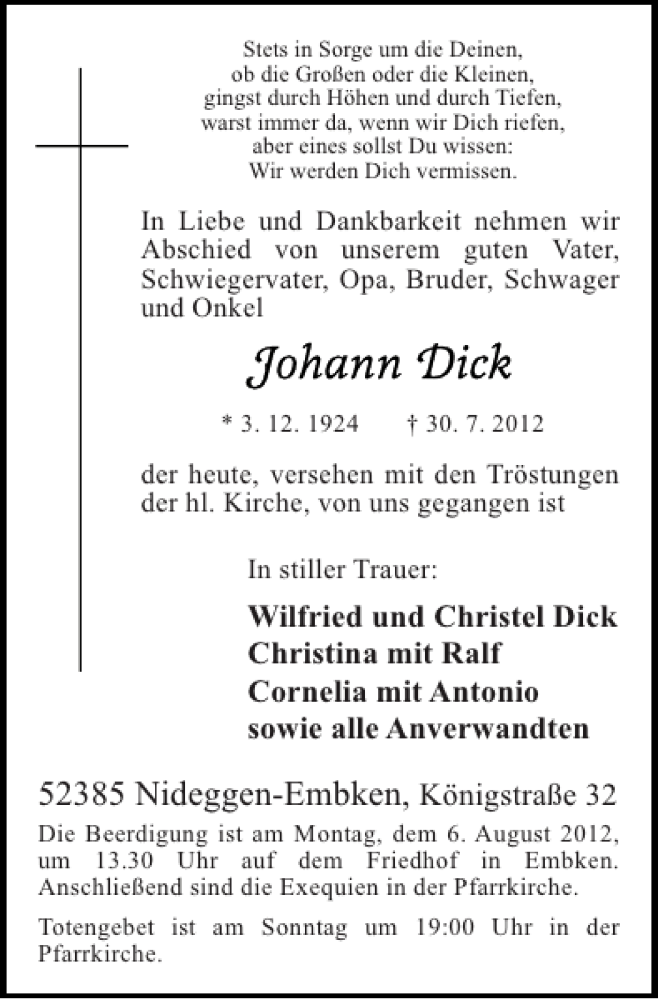 Stets in Sorge um die Deinen,
ob die Großen oder die Kleinen,
gingst durch Höhen und durch Tiefen,
warst immer da, wenn wir Dich riefen,
aber eines sollst Du wissen:
Wir werden Dich vermissen.

In Liebe und Dankbarkeit nehmen wir Abschied von unserem guten Vater, Schwiegervater, Opa, Bruder, Schwager und Onkel

Johann Dick

* 3. 12. 1924 † 30. 7. 2012

der heute, versehen mit den Tröstungen der hl. Kirche, von uns gegangen ist

In stiller Trauer:

Wilfried und Christel Dick
Christina mit Ralf
Cornelia mit Antonio
sowie alle Anverwandten

52385 Nideggen-Embken, Königstraße 32

Die Beerdigung ist am Montag, dem 6. August 2012, um 13.30 Uhr auf dem Friedhof in Embken. Anschließend sind die Exequien in der Pfarrkirche.

Totengebet ist am Sonntag um 19:00 Uhr in der Pfarrkirche.